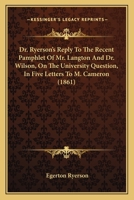 KESSINGER'S LEGACY REPRINTS

Dr. Ryerson's Reply To The Recent Pamphlet Of Mr. Langton And Dr. Wilson, On The University Question, In Five Letters To M. Cameron (1861)

Egerton Ryerson